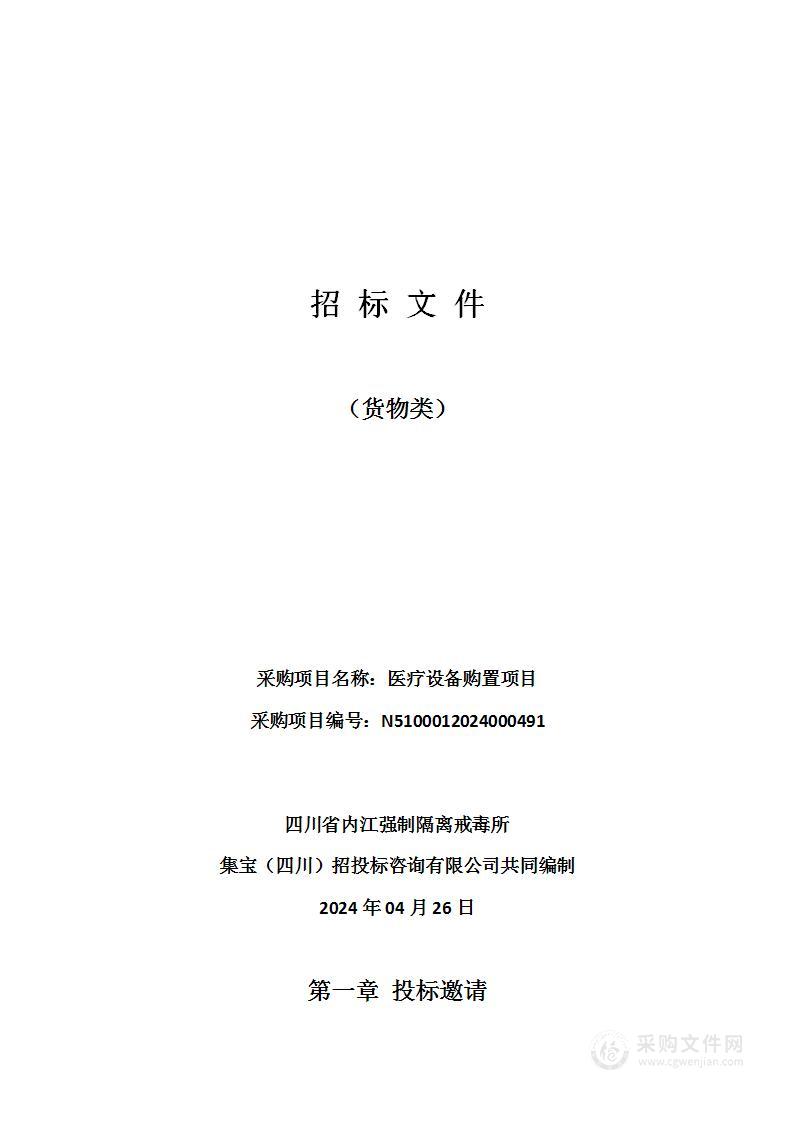 招 标 文 件

（货物类）

采购项目名称：医疗设备购置项目

采购项目编号：N5100012024000491

四川省内江强制隔离戒毒所

集宝（四川）招投标咨询有限公司共同编制

2024 年 04 月 26 日

第一章 投标邀请

采购文件网
www.cgwenjian.com